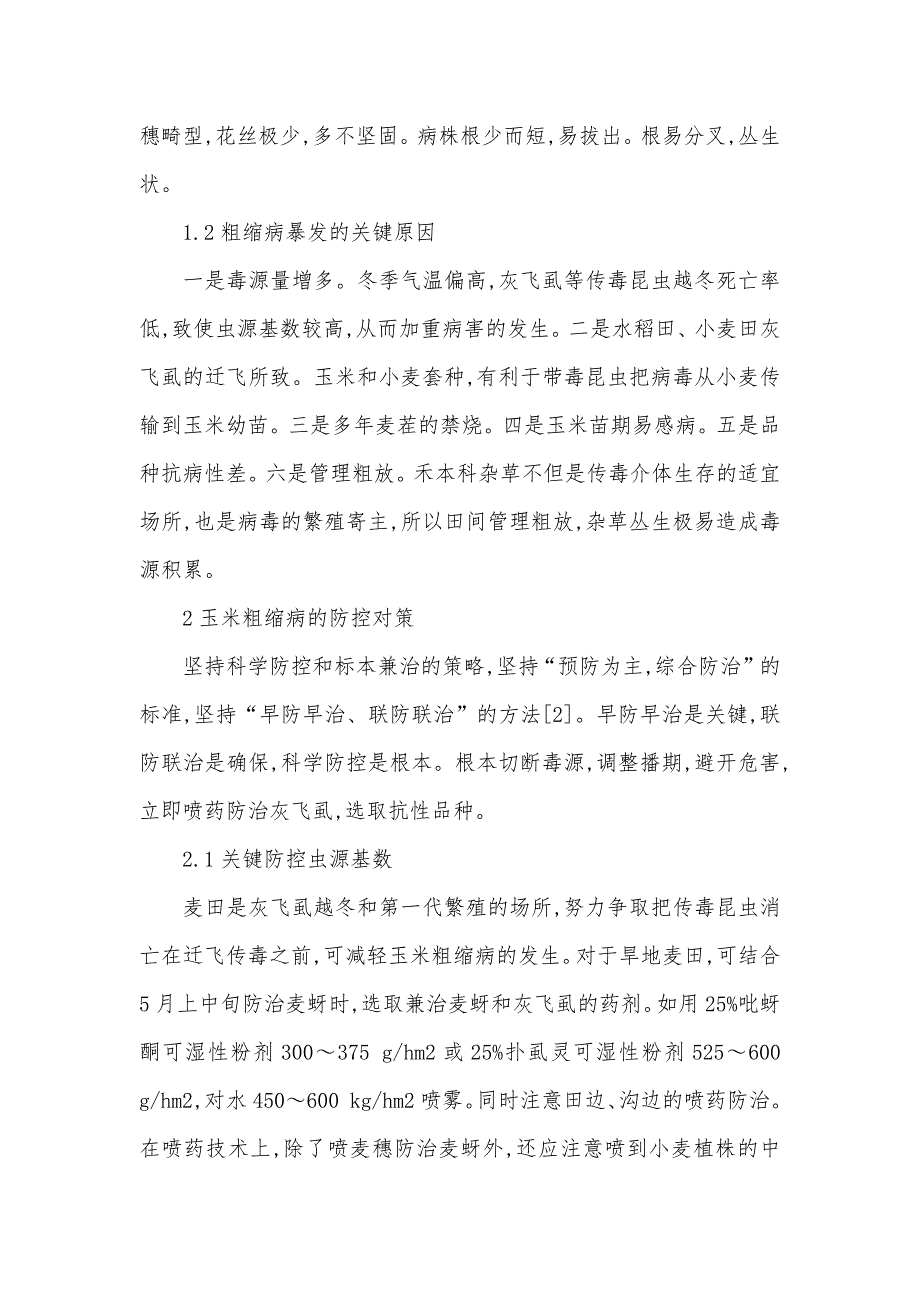 穗畸型,花丝极少,多不坚固。病株根少而短,易拔出。根易分叉,丛生状。

1.2 粗缩病暴发的关键原因

一是毒源量增多。冬季气温偏高,灰飞虱等传毒昆虫越冬死亡率低,致使虫源基数较高,从而加重病害的发生。二是水稻田、小麦田灰飞虱的迁飞所致。玉米和小麦套种,有利于带毒昆虫把病毒从小麦传输到玉米幼苗。三是多年麦茬的禁烧。四是玉米苗期易感病。五是品种抗病性差。六是管理粗放。禾本科杂草不但是传毒介体生存的适宜场所,也是病毒的繁殖寄主,所以田间管理粗放,杂草丛生极易造成毒源积累。

2 玉米粗缩病的防控对策

坚持科学防控和标本兼治的策略,坚持“预防为主,综合防治”的标准,坚持“早防早治、联防联治”的方法[2]。早防早治是关键,联防联治是确保,科学防控是根本。根本切断毒源,调整播期,避开危害,立即喷药防治灰飞虱,选取抗性品种。

2.1 关键防控虫源基数

麦田是灰飞虱越冬和第一代繁殖的场所,努力争取把传毒昆虫消亡在迁飞传毒之前,可减轻玉米粗缩病的发生。对于旱地麦田,可结合5月上中旬防治麦蚜时,选取兼治麦蚜和灰飞虱的药剂。如用25%吡蚜酮可湿性粉剂300～375 g/hm2 或25%扑虱灵可湿性粉剂525～600 g/hm2,对水450～600 kg/hm2 喷雾。同时注意田边、沟边的喷药防治。在喷药技术上,除了喷麦穗防治麦蚜外,还应注意喷到小麦植株的中